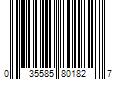 0 35585 80182 7